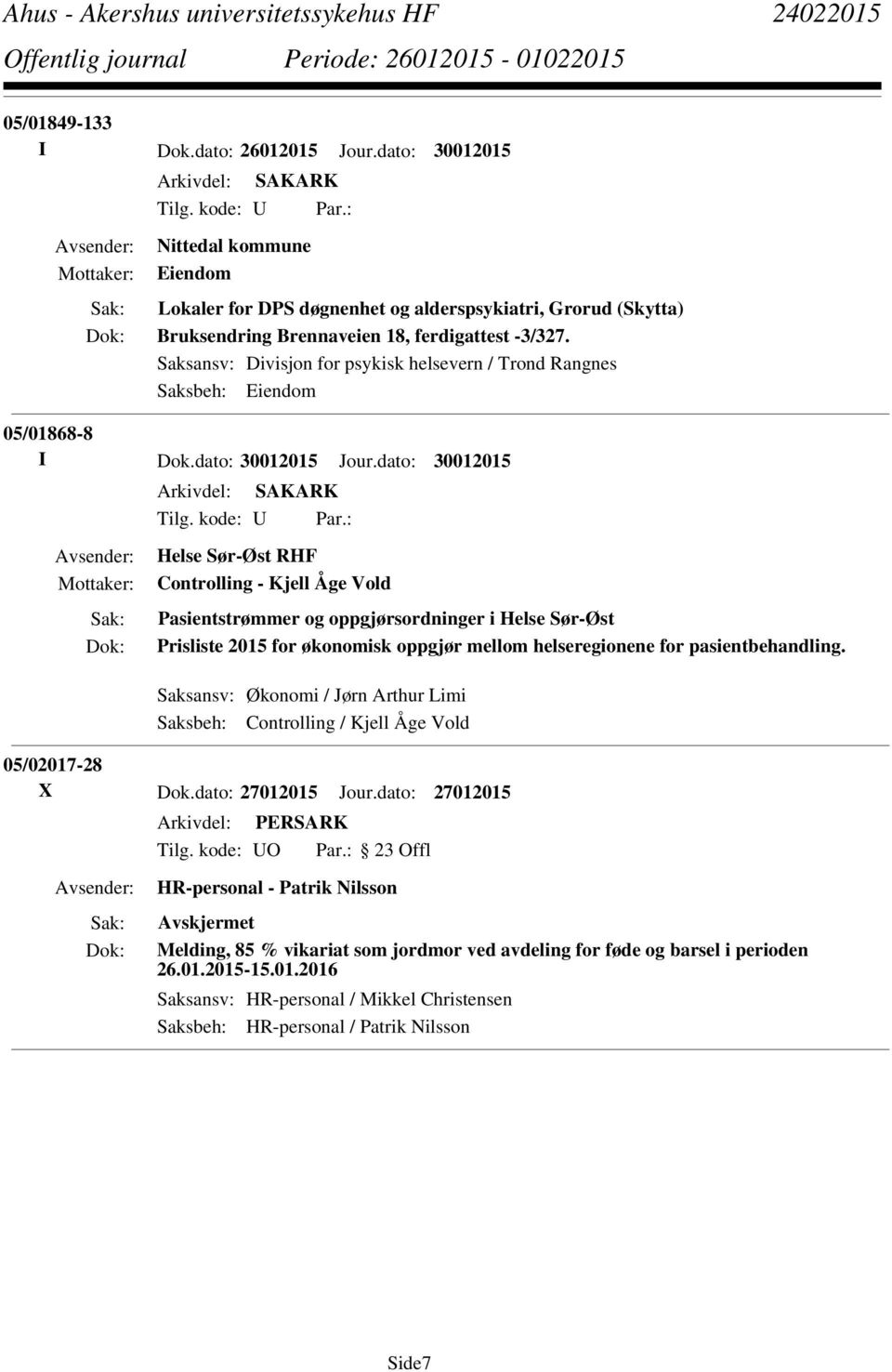 Ahus - Akershus universitetssykehus HF 24022015
Offentlig journal Periode: 26012015 - 01022015

05/01849-133
I Dok.dato: 26012015 Jour.dato: 30012015
Arkivdel: SAKARK
Tilg. kode: U Par.:
Avsender: Nittedal kommune
Mottaker: Eiendom
Sak: Lokaler for DPS døgnenhet og alderspsykiatri, Grorud (Skytta)
Dok: Bruksendring Brennaveien 18, ferdigattest -3/327.
Saksansv: Divisjon for psykisk helsevern / Trond Rangnes
Saksbeh: Eiendom

05/01868-8
I Dok.dato: 30012015 Jour.dato: 30012015
Arkivdel: SAKARK
Tilg. kode: U Par.:
Avsender: Helse Sør-Øst RHF
Mottaker: Controlling - Kjell Åge Vold
Sak: Pasientstrømmer og oppgjørsordninger i Helse Sør-Øst
Dok: Prisliste 2015 for økonomisk oppgjør mellom helseregionene for pasientbehandling.
Saksansv: Økonomi / Jørn Arthur Limi
Saksbeh: Controlling / Kjell Åge Vold

05/02017-28
X Dok.dato: 27012015 Jour.dato: 27012015
Arkivdel: PERSARK
Tilg. kode: UO Par.: 23 Offl
Avsender: HR-personal - Patrik Nilsson
Sak: Avskjermet
Dok: Melding, 85 % vikariat som jordmor ved avdeling for føde og barsel i perioden 26.01.2015-15.01.2016
Saksansv: HR-personal / Mikkel Christensen
Saksbeh: HR-personal / Patrik Nilsson

Side7